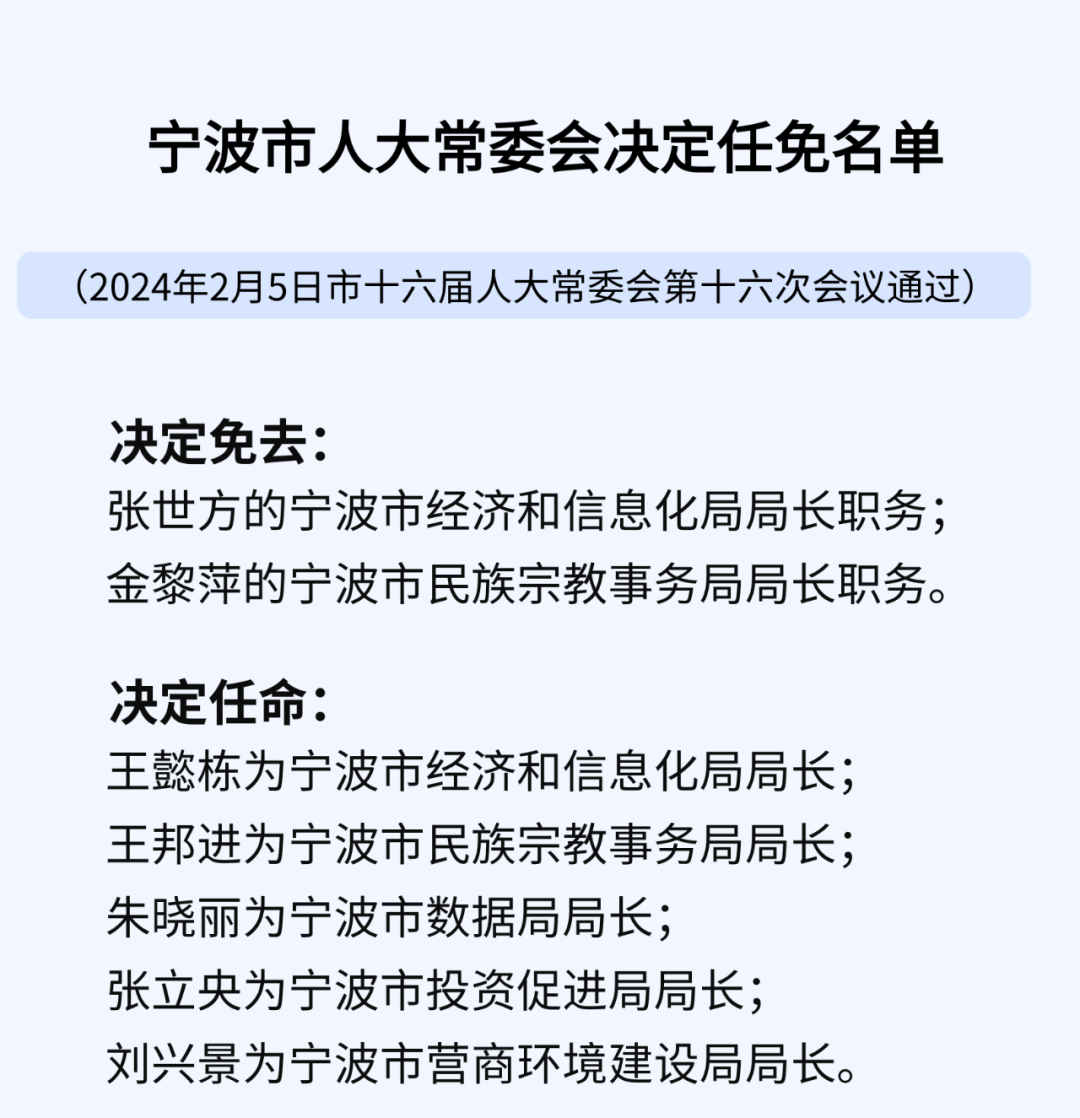 宁波市人大常委会决定任免名单

（2024年2月5日市十六届人大常委会第十六次会议通过）

决定免去：
张世方的宁波市经济和信息化局局长职务；
金黎萍的宁波市民族宗教事务局局长职务。

决定任命：
王懿栋为宁波市经济和信息化局局长；
王邦进为宁波市民族宗教事务局局长；
朱晓丽为宁波市数据局局长；
张立央为宁波市投资促进局局长；
刘兴景为宁波市营商环境建设局局长。